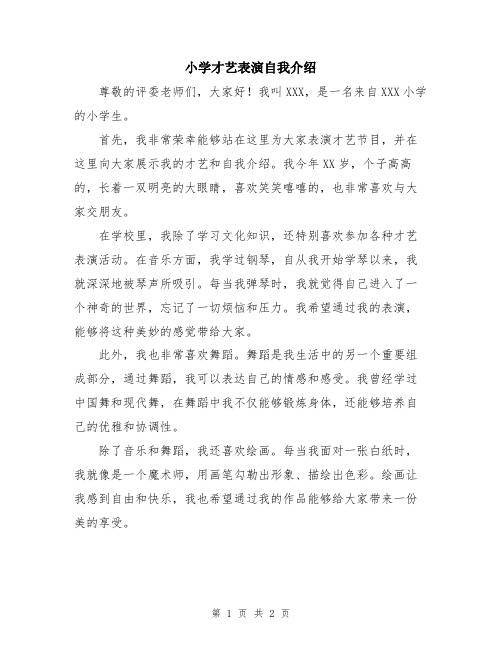 小学才艺表演自我介绍

尊敬的评委老师们，大家好！我叫XXX，是一名来自XXX小学的小学生。

首先，我非常荣幸能够站在这里为大家表演才艺节目，并在这里向大家展示我的才艺和自我介绍。我今年XX岁，个子高高的，长着一双明亮的大眼睛，喜欢笑笑嘻嘻的，也非常喜欢与大家交朋友。

在学校里，我除了学习文化知识，还特别喜欢参加各种才艺表演活动。在音乐方面，我学过钢琴，自从我开始学琴以来，我就深深地被琴声所吸引。每当我弹琴时，我就觉得自己进入了一个神奇的世界，忘记了一切烦恼和压力。我希望通过我的表演，能够将这种美妙的感觉带给大家。

此外，我也非常喜欢舞蹈。舞蹈是我生活中的另一个重要组成部分，通过舞蹈，我可以表达自己的情感和感受。我曾经学过中国舞和现代舞，在舞蹈中我不仅能够锻炼身体，还能够培养自己的优雅和协调性。

除了音乐和舞蹈，我还喜欢绘画。每当我面对一张白纸时，我就像是一个魔术师，用画笔勾勒出形象、描绘出色彩。绘画让我感到自由和快乐，我也希望通过我的作品能够给大家带来一份美的享受。

第 1 页 共 2 页